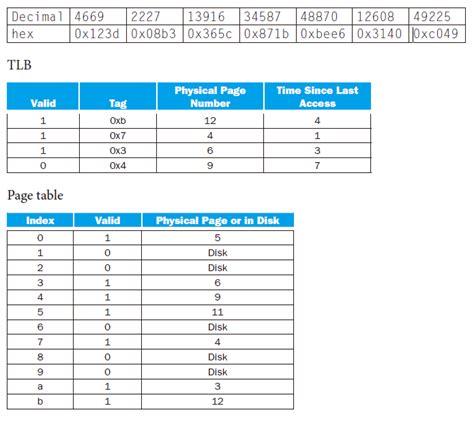 | Decimal | 4669 | 2227 | 13916 | 34587 | 48870 | 12608 | 49225 |
|---|---|---|---|---|---|---|---|
| hex | 0x123d | 0x08b3 | 0x365c | 0x871b | 0xbee6 | 0x3140 | 0xc049 |

TLB

| Valid | Tag | Physical Page Number | Time Since Last Access |
|---|---|---|---|
| 1 | 0xb | 12 | 4 |
| 1 | 0x7 | 4 | 1 |
| 1 | 0x3 | 6 | 3 |
| 0 | 0x4 | 9 | 7 |

Page table

| Index | Valid | Physical Page or in Disk |
|---|---|---|
| 0 | 1 | 5 |
| 1 | 0 | Disk |
| 2 | 0 | Disk |
| 3 | 1 | 6 |
| 4 | 1 | 9 |
| 5 | 1 | 11 |
| 6 | 0 | Disk |
| 7 | 1 | 4 |
| 8 | 0 | Disk |
| 9 | 0 | Disk |
| a | 1 | 3 |
| b | 1 | 12 |